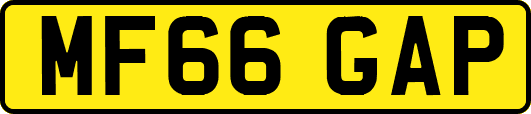 MF66 GAP